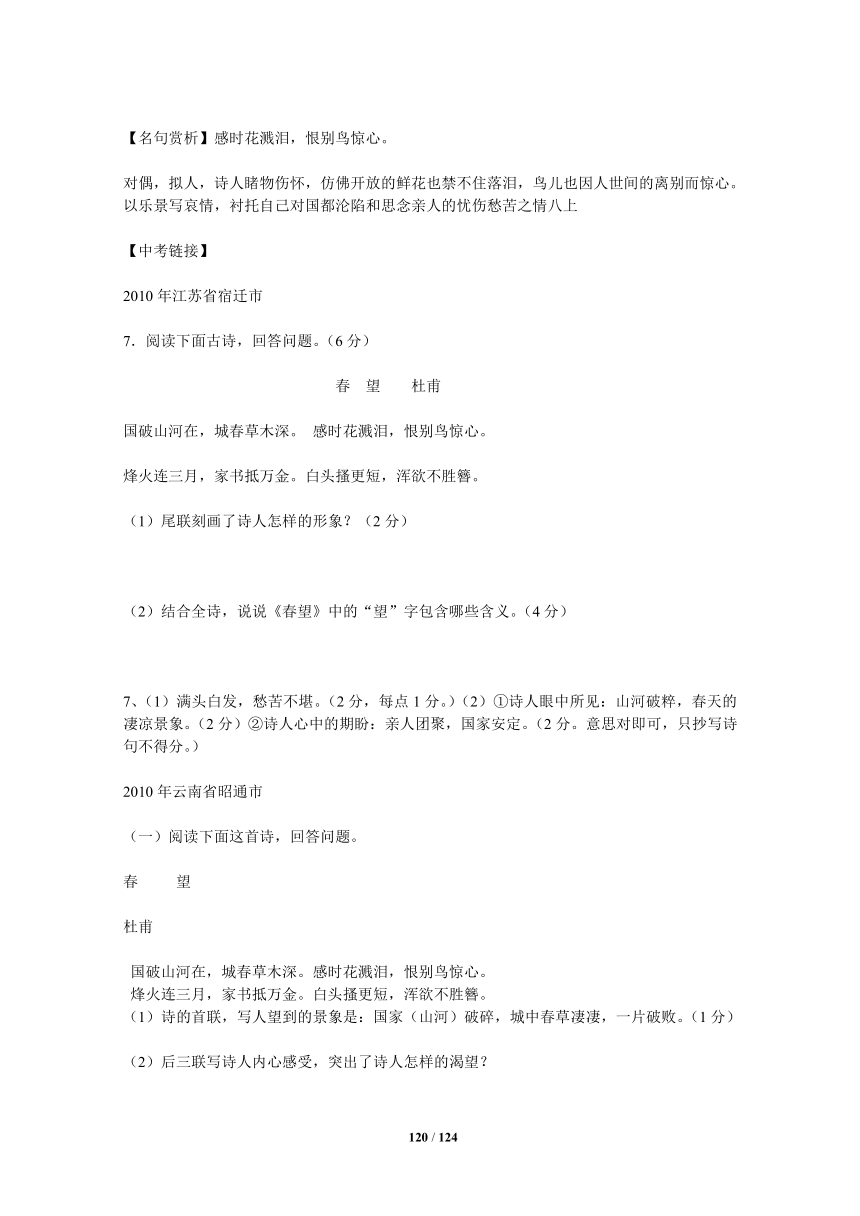 【名句赏析】感时花溅泪，恨别鸟惊心。

对偶，拟人，诗人睹物伤怀，仿佛开放的鲜花也禁不住落泪，鸟儿也因人世间的离别而惊心。以乐景写哀情，衬托自己对国都沦陷和思念亲人的忧伤愁苦之情八上

【中考链接】

2010 年江苏省宿迁市

7. 阅读下面古诗，回答问题。（6 分）

春 望 杜甫

国破山河在，城春草木深。 感时花溅泪，恨别鸟惊心。

烽火连三月，家书抵万金。白头搔更短，浑欲不胜簪。

（1）尾联刻画了诗人怎样的形象？（2 分）

（2）结合全诗，说说《春望》中的“望”字包含哪些含义。（4 分）

7、（1）满头白发，愁苦不堪。（2 分，每点 1 分。）（2）①诗人眼中所见：山河破粹，春天的凄凉景象。（2 分）②诗人心中的期盼：亲人团聚，国家安定。（2 分。意思对即可，只抄写诗句不得分。）

2010 年云南省昭通市

（一）阅读下面这首诗，回答问题。

春 望

杜甫

国破山河在，城春草木深。感时花溅泪，恨别鸟惊心。
烽火连三月，家书抵万金。白头搔更短，浑欲不胜簪。
（1）诗的首联，写人望到的景象是：国家（山河）破碎，城中春草凄凄，一片破败。（1 分）

（2）后三联写诗人内心感受，突出了诗人怎样的渴望？

120 / 124